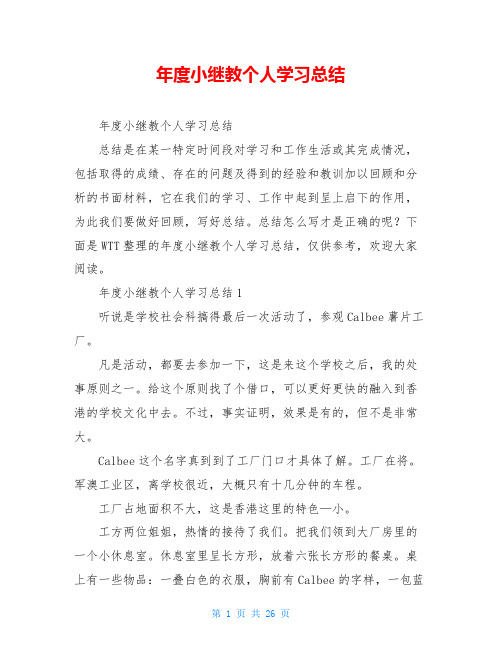 年度小继教个人学习总结

年度小继教个人学习总结

总结是在某一特定时间段对学习和工作生活或其完成情况，包括取得的成绩、存在的问题及得到的经验和教训加以回顾和分析的书面材料，它在我们的学习、工作中起到呈上启下的作用，为此我们要做好回顾，写好总结。总结怎么写才是正确的呢？下面是WTT整理的年度小继教个人学习总结，仅供参考，欢迎大家阅读。

年度小继教个人学习总结1

听说是学校社会科搞得最后一次活动了，参观Calbee薯片工厂。

凡是活动，都要去参加一下，这是来这个学校之后，我的处事原则之一。给这个原则找了个借口，可以更好更快的融入到香港的学校文化中去。不过，事实证明，效果是有的，但不是非常大。

Calbee这个名字真到到了工厂门口才具体了解。工厂在将。军澳工业区，离学校很近，大概只有十几分钟的车程。

工厂占地面积不大，这是香港这里的特色—小。

工方两位姐姐，热情的接待了我们。把我们领到大厂房里的一个小休息室。休息室里呈长方形，放着六张长方形的餐桌。桌上有一些物品：一叠白色的衣服，胸前有Calbee的字样，一包蓝

第 1 页 共 26 页